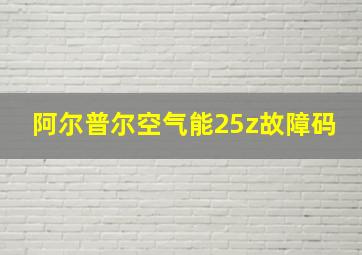 阿尔普尔空气能25z故障码